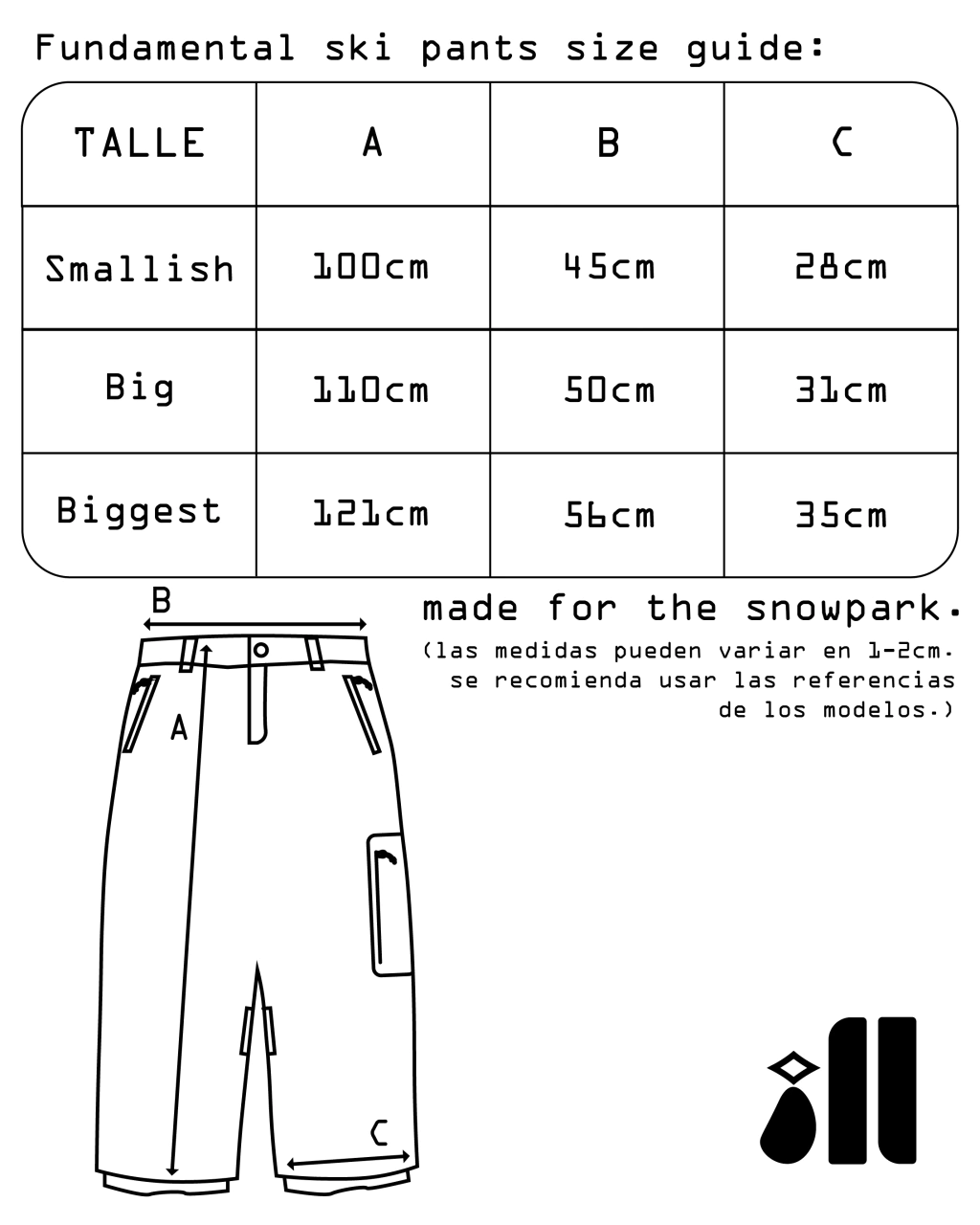 Fundamental ski pants size guide:

| TALLE | A | B | C |
|---|---|---|---|
| Smallish | 100cm | 45cm | 28cm |
| Big | 110cm | 50cm | 31cm |
| Biggest | 121cm | 56cm | 35cm |

B

A

C

made for the snowpark.

(las medidas pueden variar en 1-2cm. se recomienda usar las referencias de los modelos.)